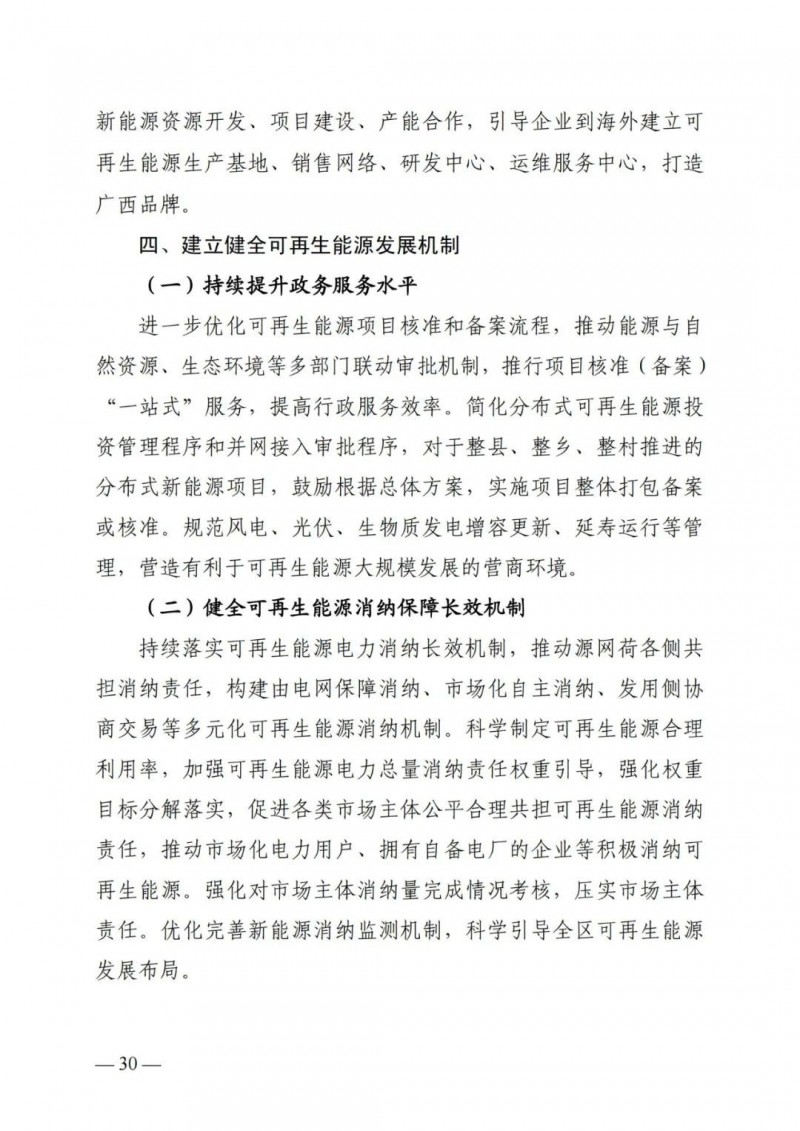 新能源资源开发、项目建设、产能合作，引导企业到海外建立可再生能源生产基地、销售网络、研发中心、运维服务中心，打造广西品牌。

四、建立健全可再生能源发展机制

（一）持续提升政务服务水平

进一步优化可再生能源项目核准和备案流程，推动能源与自然资源、生态环境等多部门联动审批机制，推行项目核准（备案）“一站式”服务，提高行政服务效率。简化分布式可再生能源投资管理程序和并网接入审批程序，对于整县、整乡、整村推进的分布式新能源项目，鼓励根据总体方案，实施项目整体打包备案或核准。规范风电、光伏、生物质发电增容更新、延寿运行等管理，营造有利于可再生能源大规模发展的营商环境。

（二）健全可再生能源消纳保障长效机制

持续落实可再生能源电力消纳长效机制，推动源网荷各侧共担消纳责任，构建由电网保障消纳、市场化自主消纳、发用侧协商交易等多元化可再生能源消纳机制。科学制定可再生能源合理利用率，加强可再生能源电力总量消纳责任权重引导，强化权重目标分解落实，促进各类市场主体公平合理共担可再生能源消纳责任，推动市场化电力用户、拥有自备电厂的企业等积极消纳可再生能源。强化对市场主体消纳量完成情况考核，压实市场主体责任。优化完善新能源消纳监测机制，科学引导全区可再生能源发展布局。

— 30 —